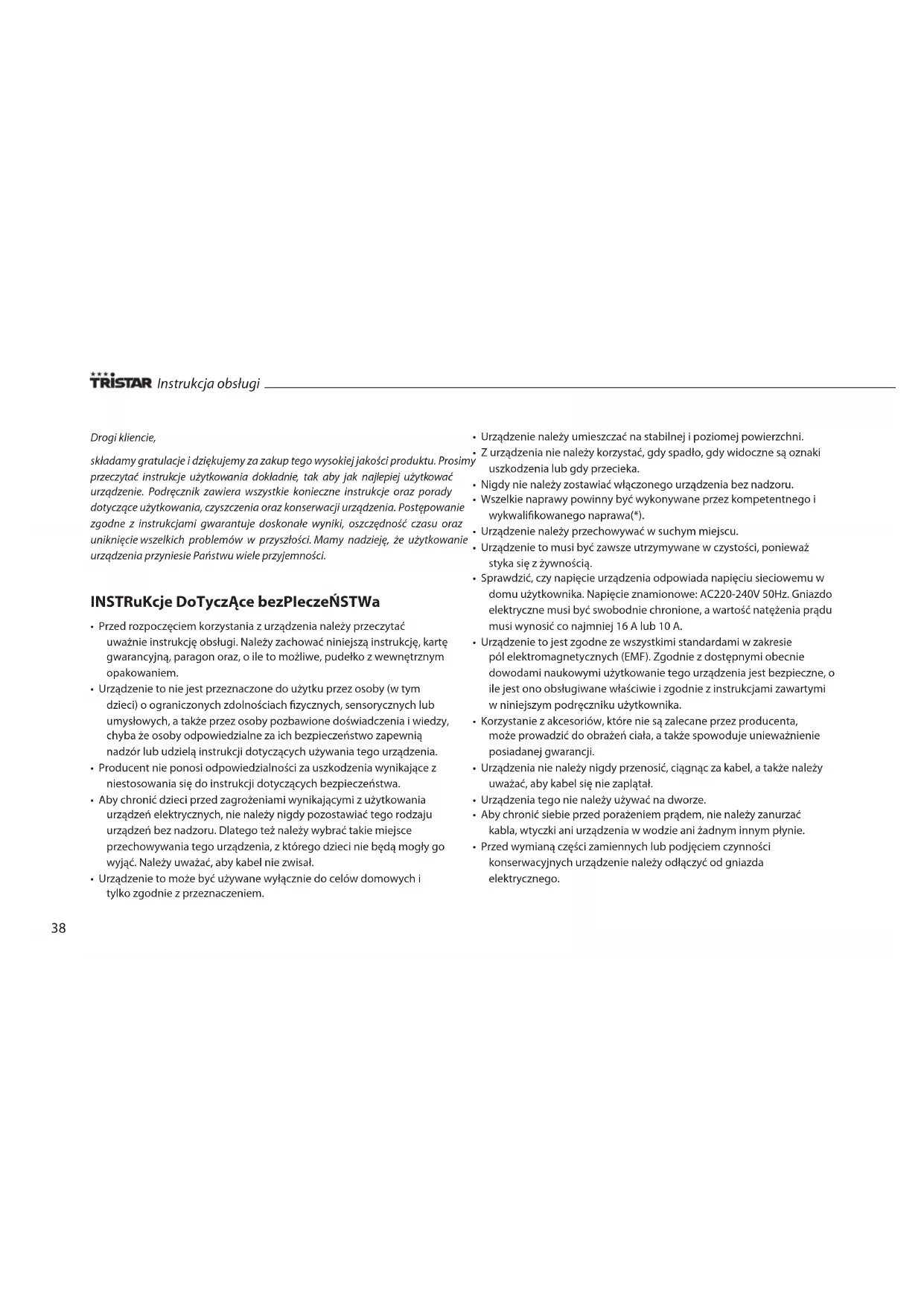 TRISTAR Instrukcja obsługi

Drogi kliencie,

składamy gratulacje i dziękujemy za zakup tego wysokiej jakości produktu. Prosimy przeczytać instrukcje użytkowania dokładnie, tak aby jak najlepiej użytkować urządzenie. Podręcznik zawiera wszystkie konieczne instrukcje oraz porady dotyczące użytkowania, czyszczenia oraz konserwacji urządzenia. Postępowanie zgodne z instrukcjami gwarantuje doskonałe wyniki, oszczędność czasu oraz uniknięcie wszelkich problemów w przyszłości. Mamy nadzieję, że użytkowanie urządzenia przyniesie Państwu wiele przyjemności.

INSTRuKcje DoTyczĄce bezPIeczeŃSTWa

• Przed rozpoczęciem korzystania z urządzenia należy przeczytać uważnie instrukcję obsługi. Należy zachować niniejszą instrukcję, kartę gwarancyjną, paragon oraz, o ile to możliwe, pudełko z wewnętrznym opakowaniem.
• Urządzenie to nie jest przeznaczone do użytku przez osoby (w tym dzieci) o ograniczonych zdolnościach fizycznych, sensorycznych lub umysłowych, a także przez osoby pozbawione doświadczenia i wiedzy, chyba że osoby odpowiedzialne za ich bezpieczeństwo zapewnią nadzór lub udzielą instrukcji dotyczących używania tego urządzenia.
• Producent nie ponosi odpowiedzialności za uszkodzenia wynikające z niestosowania się do instrukcji dotyczących bezpieczeństwa.
• Aby chronić dzieci przed zagrożeniami wynikającymi z użytkowania urządzeń elektrycznych, nie należy nigdy pozostawiać tego rodzaju urządzeń bez nadzoru. Dlatego też należy wybrać takie miejsce przechowywania tego urządzenia, z którego dzieci nie będą mogły go wyjąć. Należy uważać, aby kabel nie zwisał.
• Urządzenie to może być używane wyłącznie do celów domowych i tylko zgodnie z przeznaczeniem.
• Urządzenie należy umieszczać na stabilnej i poziomej powierzchni.
• Z urządzenia nie należy korzystać, gdy spadło, gdy widoczne są oznaki uszkodzenia lub gdy przecieka.
• Nigdy nie należy zostawiać włączonego urządzenia bez nadzoru.
• Wszelkie naprawy powinny być wykonywane przez kompetentnego i wykwalifikowanego naprawa(*).
• Urządzenie należy przechowywać w suchym miejscu.
• Urządzenie to musi być zawsze utrzymywane w czystości, ponieważ styka się z żywnością.
• Sprawdzić, czy napięcie urządzenia odpowiada napięciu sieciowemu w domu użytkownika. Napięcie znamionowe: AC220-240V 50Hz. Gniazdo elektryczne musi być swobodnie chronione, a wartość natężenia prądu musi wynosić co najmniej 16 A lub 10 A.
• Urządzenie to jest zgodne ze wszystkimi standardami w zakresie pól elektromagnetycznych (EMF). Zgodnie z dostępnymi obecnie dowodami naukowymi użytkowanie tego urządzenia jest bezpieczne, o ile jest ono obsługiwane właściwie i zgodnie z instrukcjami zawartymi w niniejszym podręczniku użytkownika.
• Korzystanie z akcesoriów, które nie są zalecane przez producenta, może prowadzić do obrażeń ciała, a także spowoduje unieważnienie posiadanej gwarancji.
• Urządzenia nie należy nigdy przenosić, ciągnąc za kabel, a także należy uważać, aby kabel się nie zaplątał.
• Urządzenia tego nie należy używać na dworze.
• Aby chronić siebie przed porażeniem prądem, nie należy zanurzać kabla, wtyczki ani urządzenia w wodzie ani żadnym innym płynie.
• Przed wymianą części zamiennych lub podjęciem czynności konserwacyjnych urządzenie należy odłączyć od gniazda elektrycznego.

38